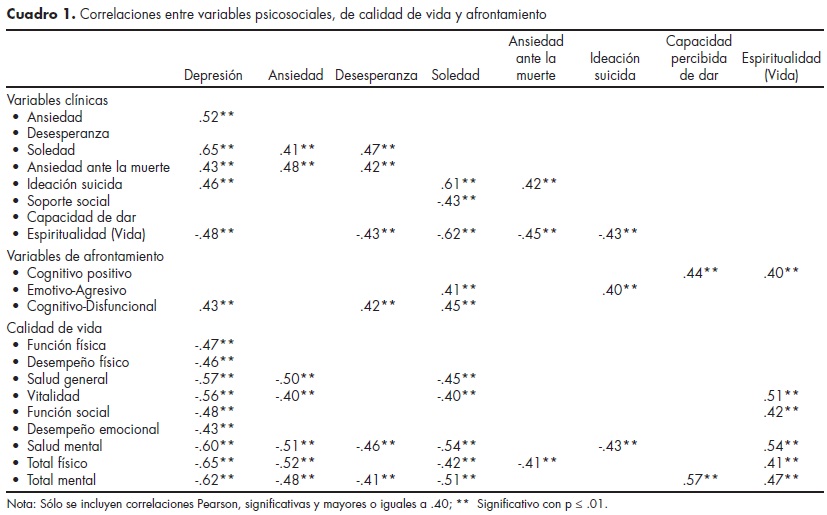 **Cuadro 1.** Correlaciones entre variables psicosociales, de calidad de vida y afrontamiento

| | Depresión | Ansiedad | Desesperanza | Soledad | Ansiedad ante la muerte | Ideación suicida | Capacidad percibida de dar | Espiritualidad (Vida) |
|---|---|---|---|---|---|---|---|---|
| Variables clínicas | | | | | | | | |
| • Ansiedad | .52** | | | | | | | |
| • Desesperanza | | | | | | | | |
| • Soledad | .65** | .41** | .47** | | | | | |
| • Ansiedad ante la muerte | .43** | .48** | .42** | | | | | |
| • Ideación suicida | .46** | | | .61** | .42** | | | |
| • Soporte social | | | | -.43** | | | | |
| • Capacidad de dar | | | | | | | | |
| • Espiritualidad (Vida) | -.48** | | -.43** | -.62** | -.45** | -.43** | | |
| Variables de afrontamiento | | | | | | | | |
| • Cognitivo positivo | | | | | | | .44** | .40** |
| • Emotivo-Agresivo | | | | .41** | | .40** | | |
| • Cognitivo-Disfuncional | .43** | | .42** | .45** | | | | |
| Calidad de vida | | | | | | | | |
| • Función física | -.47** | | | | | | | |
| • Desempeño físico | -.46** | | | | | | | |
| • Salud general | -.57** | -.50** | | -.45** | | | | |
| • Vitalidad | -.56** | -.40** | | -.40** | | | | .51** |
| • Función social | -.48** | | | | | | | .42** |
| • Desempeño emocional | -.43** | | | | | | | |
| • Salud mental | -.60** | -.51** | -.46** | -.54** | | -.43** | | .54** |
| • Total físico | -.65** | -.52** | | -.42** | -.41** | | | .41** |
| • Total mental | -.62** | -.48** | -.41** | -.51** | | | .57** | .47** |

Nota: Sólo se incluyen correlaciones Pearson, significativas y mayores o iguales a .40; ** Significativo con p ≤ .01.